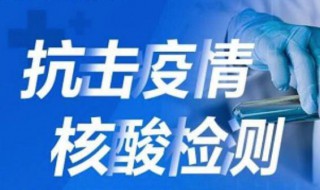 抗击疫情
核酸检测